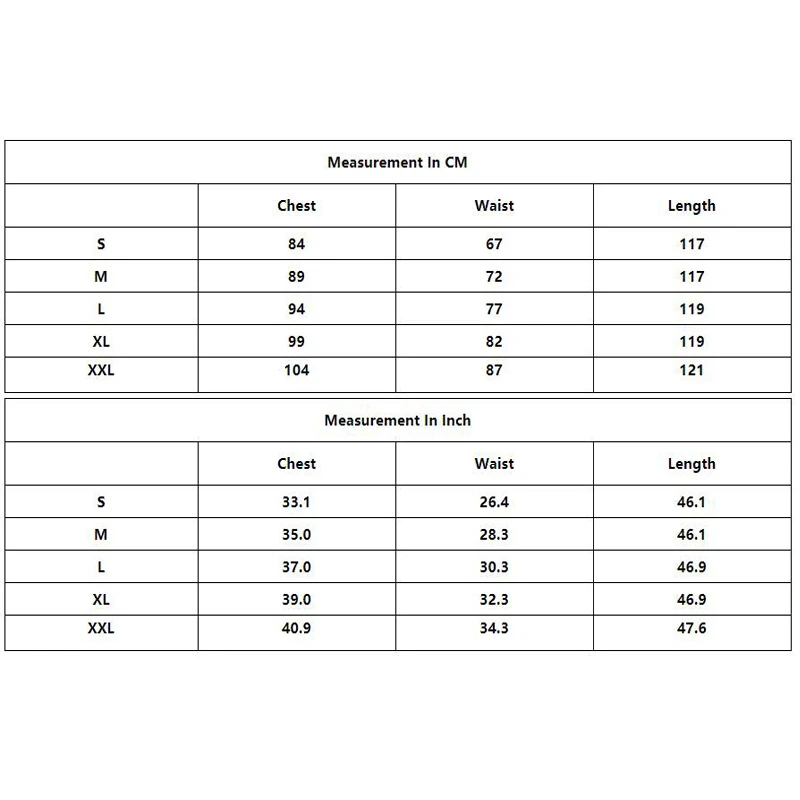 Measurement In CM

| | Chest | Waist | Length |
|---|---|---|---|
| S | 84 | 67 | 117 |
| M | 89 | 72 | 117 |
| L | 94 | 77 | 119 |
| XL | 99 | 82 | 119 |
| XXL | 104 | 87 | 121 |

Measurement In Inch

| | Chest | Waist | Length |
|---|---|---|---|
| S | 33.1 | 26.4 | 46.1 |
| M | 35.0 | 28.3 | 46.1 |
| L | 37.0 | 30.3 | 46.9 |
| XL | 39.0 | 32.3 | 46.9 |
| XXL | 40.9 | 34.3 | 47.6 |